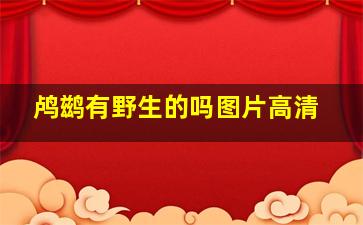 鸬鹚有野生的吗图片高清